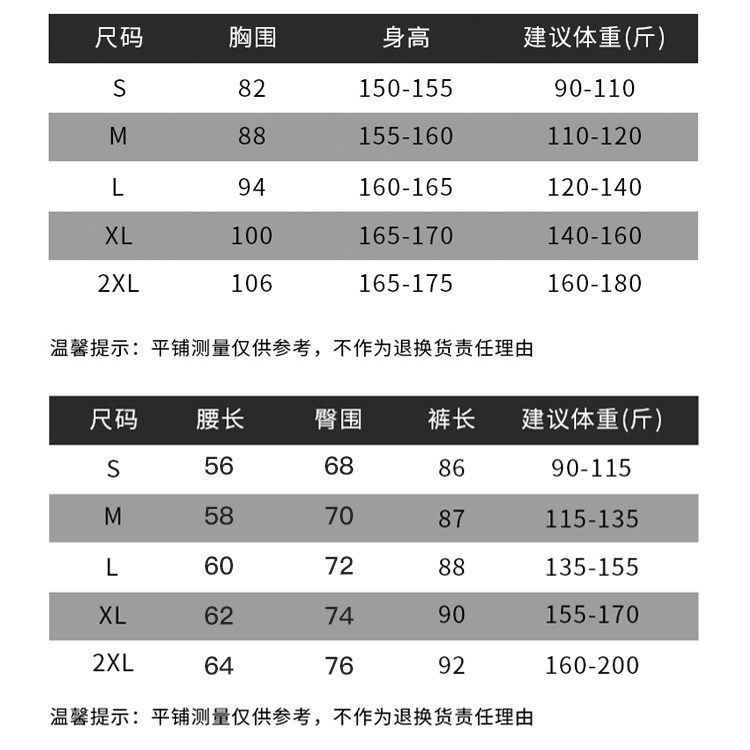 | 尺码 | 胸围 | 身高 | 建议体重(斤) |
|---|---|---|---|
| S | 82 | 150-155 | 90-110 |
| M | 88 | 155-160 | 110-120 |
| L | 94 | 160-165 | 120-140 |
| XL | 100 | 165-170 | 140-160 |
| 2XL | 106 | 165-175 | 160-180 |

温馨提示：平铺测量仅供参考，不作为退换货责任理由

| 尺码 | 腰长 | 臀围 | 裤长 | 建议体重(斤) |
|---|---|---|---|---|
| S | 56 | 68 | 86 | 90-115 |
| M | 58 | 70 | 87 | 115-135 |
| L | 60 | 72 | 88 | 135-155 |
| XL | 62 | 74 | 90 | 155-170 |
| 2XL | 64 | 76 | 92 | 160-200 |

温馨提示：平铺测量仅供参考，不作为退换货责任理由